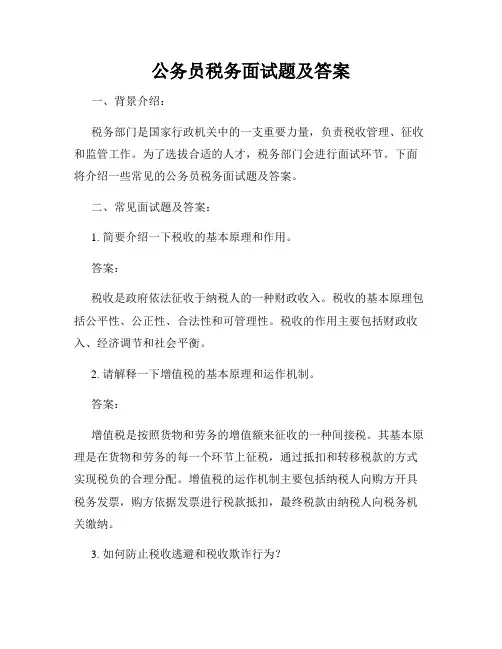 公务员税务面试题及答案

一、背景介绍：

税务部门是国家行政机关中的一支重要力量，负责税收管理、征收和监管工作。为了选拔合适的人才，税务部门会进行面试环节。下面将介绍一些常见的公务员税务面试题及答案。

二、常见面试题及答案：

1. 简要介绍一下税收的基本原理和作用。

答案：

税收是政府依法征收于纳税人的一种财政收入。税收的基本原理包括公平性、公正性、合法性和可管理性。税收的作用主要包括财政收入、经济调节和社会平衡。

2. 请解释一下增值税的基本原理和运作机制。

答案：

增值税是按照货物和劳务的增值额来征收的一种间接税。其基本原理是在货物和劳务的每一个环节上征税，通过抵扣和转移税款的方式实现税负的合理分配。增值税的运作机制主要包括纳税人向购方开具税务发票，购方依据发票进行税款抵扣，最终税款由纳税人向税务机关缴纳。

3. 如何防止税收逃避和税收欺诈行为？